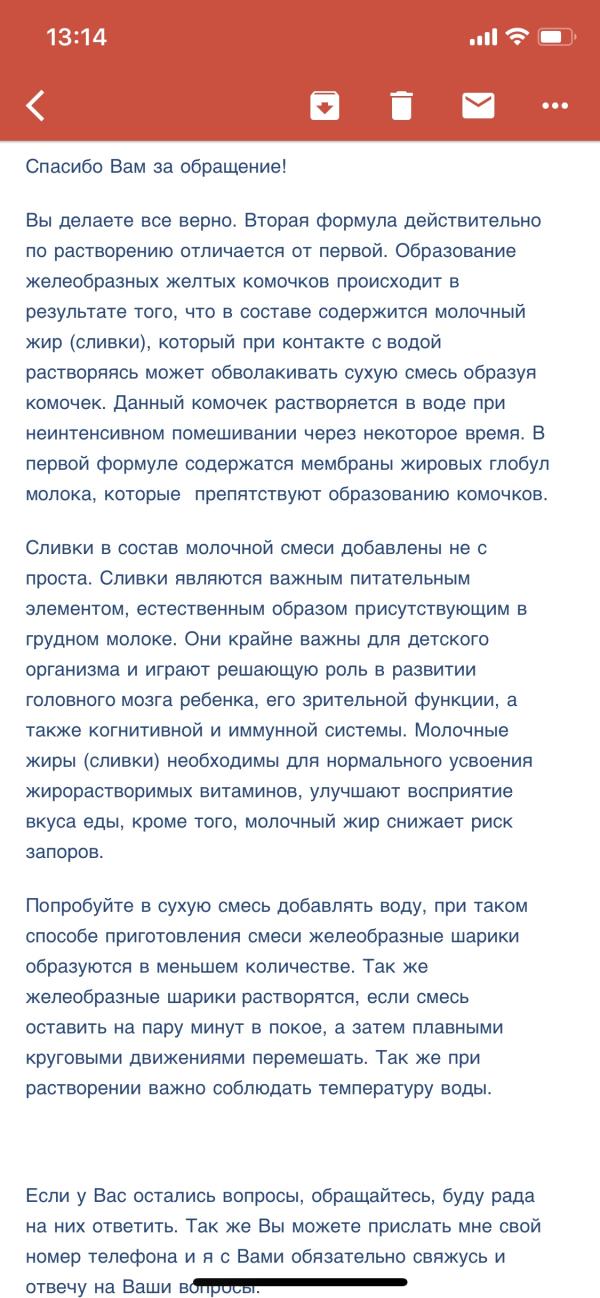 13:14

Спасибо Вам за обращение!

Вы делаете все верно. Вторая формула действительно по растворению отличается от первой. Образование желеобразных желтых комочков происходит в результате того, что в составе содержится молочный жир (сливки), который при контакте с водой растворяясь может обволакивать сухую смесь образуя комочек. Данный комочек растворяется в воде при неинтенсивном помешивании через некоторое время. В первой формуле содержатся мембраны жировых глобул молока, которые препятствуют образованию комочков.

Сливки в состав молочной смеси добавлены не с проста. Сливки являются важным питательным элементом, естественным образом присутствующим в грудном молоке. Они крайне важны для детского организма и играют решающую роль в развитии головного мозга ребенка, его зрительной функции, а также когнитивной и иммунной системы. Молочные жиры (сливки) необходимы для нормального усвоения жирорастворимых витаминов, улучшают восприятие вкуса еды, кроме того, молочный жир снижает риск запоров.

Попробуйте в сухую смесь добавлять воду, при таком способе приготовления смеси желеобразные шарики образуются в меньшем количестве. Так же желеобразные шарики растворятся, если смесь оставить на пару минут в покое, а затем плавными круговыми движениями перемешать. Так же при растворении важно соблюдать температуру воды.

Если у Вас остались вопросы, обращайтесь, буду рада на них ответить. Так же Вы можете прислать мне свой номер телефона и я с Вами обязательно свяжусь и отвечу на Ваши вопросы.